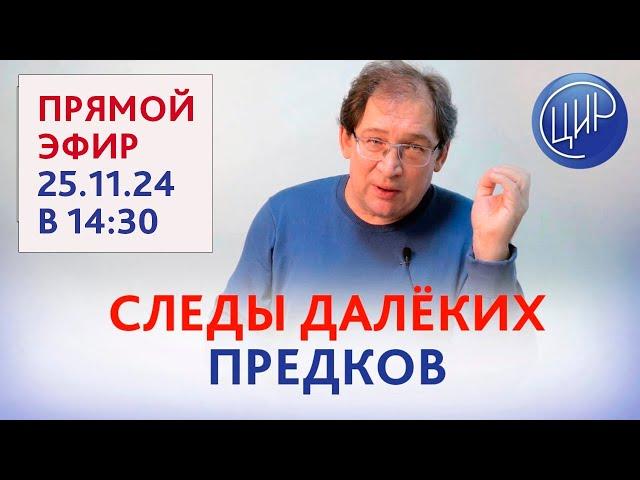 ПРЯМОЙ ЭФИР 25.11.24 В 14:30

ЦИР

СЛЕДЫ ДАЛЁКИХ ПРЕДКОВ